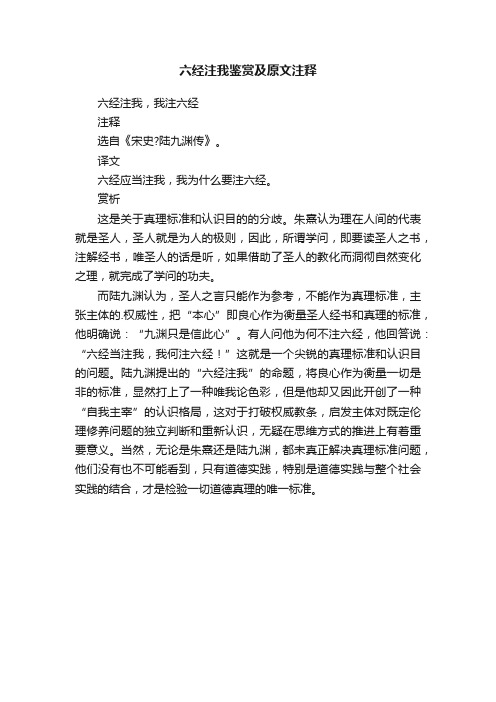 六经注我鉴赏及原文注释

六经注我，我注六经

注释

选自《宋史?陆九渊传》。

译文

六经应当注我，我为什么要注六经。

赏析

这是关于真理标准和认识目的的分歧。朱熹认为理在人间的代表就是圣人，圣人就是为人的极则，因此，所谓学问，即要读圣人之书，注解经书，唯圣人的话是听，如果借助了圣人的教化而洞彻自然变化之理，就完成了学问的功夫。

而陆九渊认为，圣人之言只能作为参考，不能作为真理标准，主张主体的.权威性，把“本心”即良心作为衡量圣人经书和真理的标准，他明确说：“九渊只是信此心”。有人问他为何不注六经，他回答说：“六经当注我，我何注六经！”这就是一个尖锐的真理标准和认识目的问题。陆九渊提出的“六经注我”的命题，将良心作为衡量一切是非的标准，显然打上了一种唯我论色彩，但是他却又因此开创了一种“自我主宰”的认识格局，这对于打破权威教条，启发主体对既定伦理修养问题的独立判断和重新认识，无疑在思维方式的推进上有着重要意义。当然，无论是朱熹还是陆九渊，都未真正解决真理标准问题，他们没有也不可能看到，只有道德实践，特别是道德实践与整个社会实践的结合，才是检验一切道德真理的唯一标准。